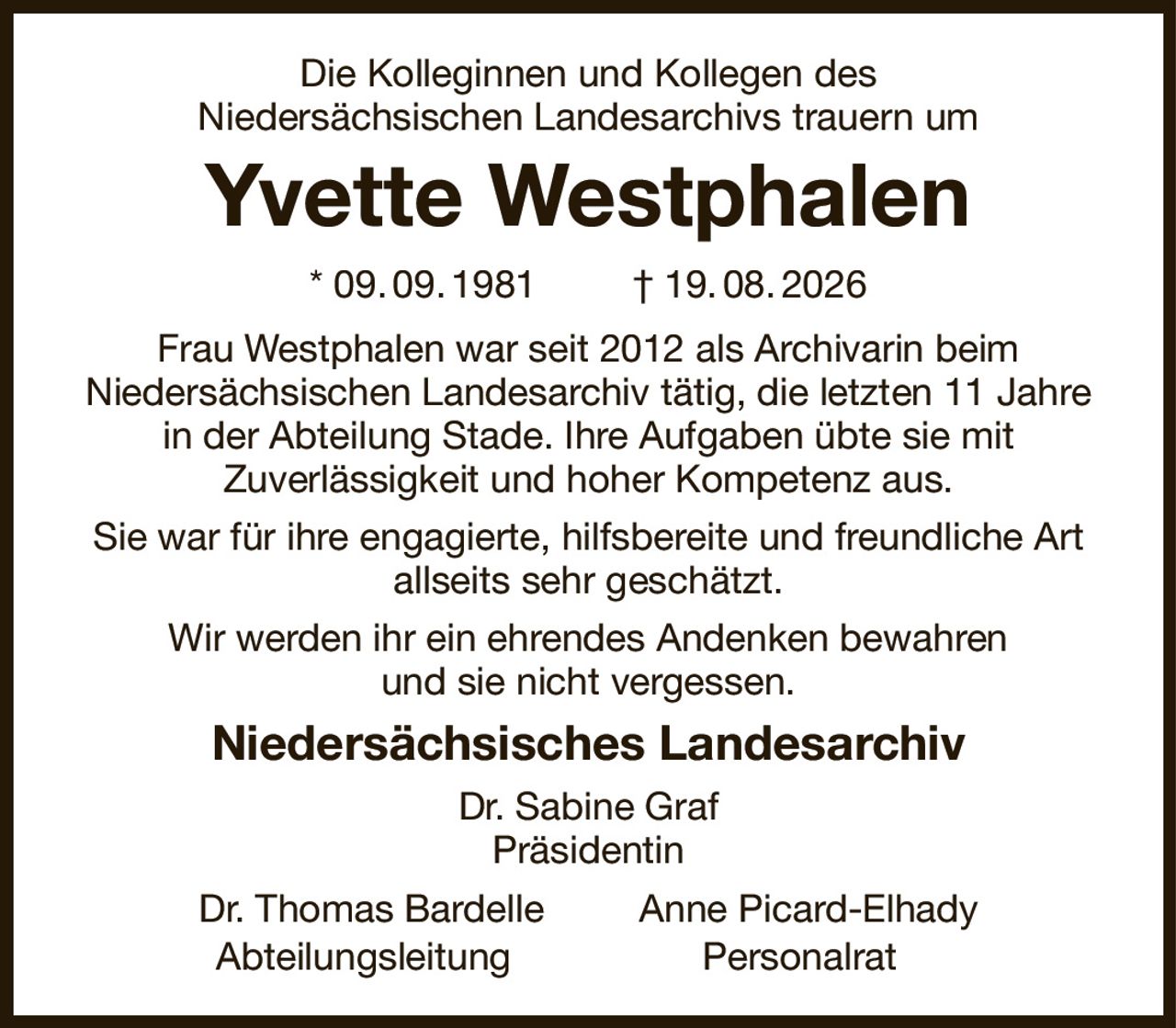 Die Kolleginnen und Kollegen des Niedersächsischen Landesarchivs trauern um

Yvette Westphalen

* 09. 09. 1981 † 19. 08. 2026

Frau Westphalen war seit 2012 als Archivarin beim Niedersächsischen Landesarchiv tätig, die letzten 11 Jahre in der Abteilung Stade. Ihre Aufgaben übte sie mit Zuverlässigkeit und hoher Kompetenz aus.

Sie war für ihre engagierte, hilfsbereite und freundliche Art allseits sehr geschätzt.

Wir werden ihr ein ehrendes Andenken bewahren und sie nicht vergessen.

Niedersächsisches Landesarchiv

Dr. Sabine Graf
Präsidentin

Dr. Thomas Bardelle
Abteilungsleitung

Anne Picard-Elhady
Personalrat